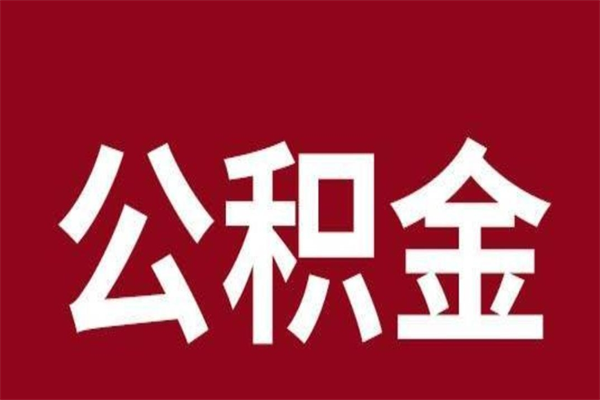 公积金